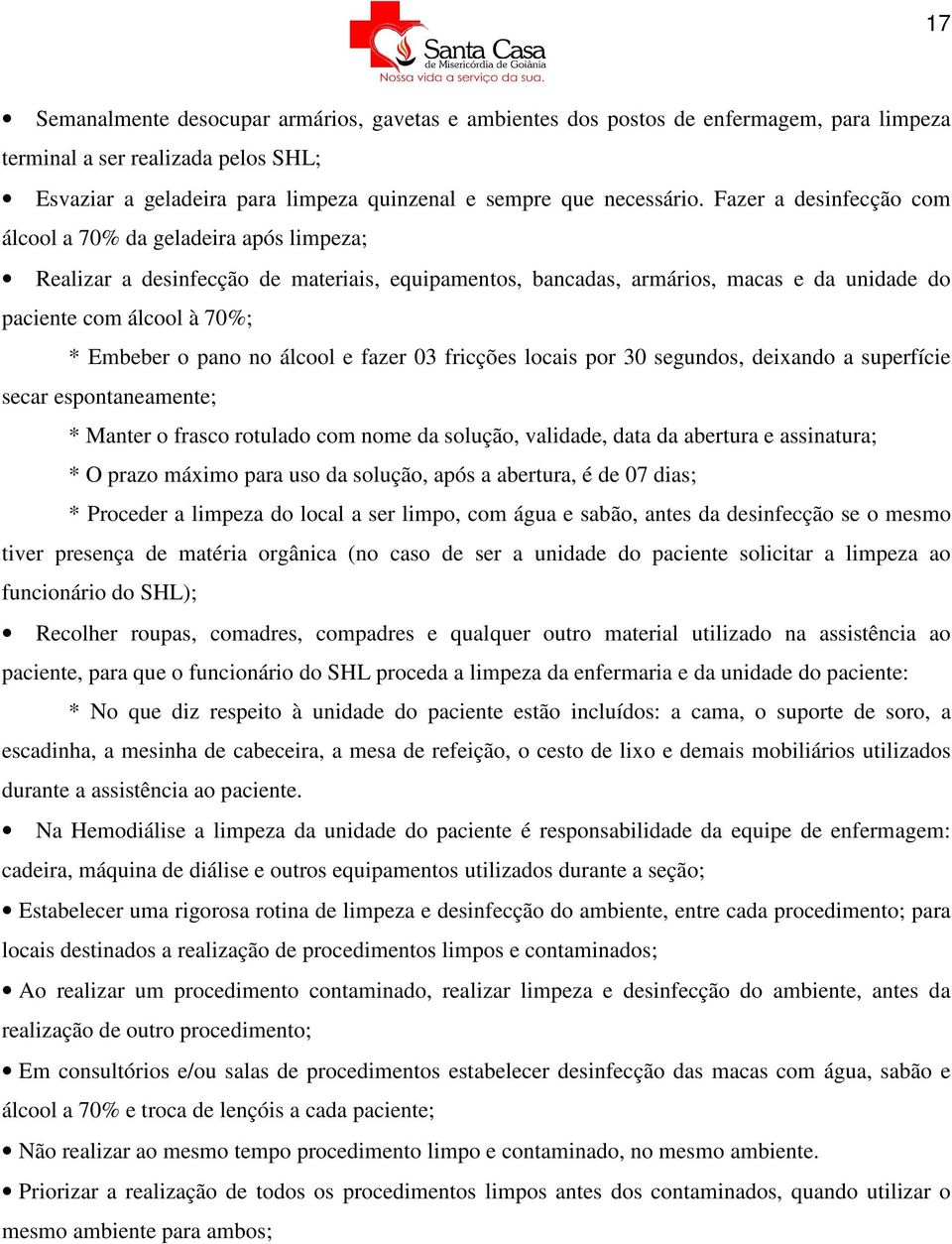 17

Santa Casa
de Misericórdia de Goiânia
Nossa vida a serviço da sua.

• Semanalmente desocupar armários, gavetas e ambientes dos postos de enfermagem, para limpeza terminal a ser realizada pelos SHL;

• Esvaziar a geladeira para limpeza quinzenal e sempre que necessário. Fazer a desinfecção com álcool a 70% da geladeira após limpeza;

• Realizar a desinfecção de materiais, equipamentos, bancadas, armários, macas e da unidade do paciente com álcool à 70%;

* Embeber o pano no álcool e fazer 03 fricções locais por 30 segundos, deixando a superfície secar espontaneamente;

* Manter o frasco rotulado com nome da solução, validade, data da abertura e assinatura;

* O prazo máximo para uso da solução, após a abertura, é de 07 dias;

* Proceder a limpeza do local a ser limpo, com água e sabão, antes da desinfecção se o mesmo tiver presença de matéria orgânica (no caso de ser a unidade do paciente solicitar a limpeza ao funcionário do SHL);

• Recolher roupas, comadres, compadres e qualquer outro material utilizado na assistência ao paciente, para que o funcionário do SHL proceda a limpeza da enfermaria e da unidade do paciente:

* No que diz respeito à unidade do paciente estão incluídos: a cama, o suporte de soro, a escadinha, a mesinha de cabeceira, a mesa de refeição, o cesto de lixo e demais mobiliários utilizados durante a assistência ao paciente.

• Na Hemodiálise a limpeza da unidade do paciente é responsabilidade da equipe de enfermagem: cadeira, máquina de diálise e outros equipamentos utilizados durante a seção;

• Estabelecer uma rigorosa rotina de limpeza e desinfecção do ambiente, entre cada procedimento; para locais destinados a realização de procedimentos limpos e contaminados;

• Ao realizar um procedimento contaminado, realizar limpeza e desinfecção do ambiente, antes da realização de outro procedimento;

• Em consultórios e/ou salas de procedimentos estabelecer desinfecção das macas com água, sabão e álcool a 70% e troca de lençóis a cada paciente;

• Não realizar ao mesmo tempo procedimento limpo e contaminado, no mesmo ambiente.

• Priorizar a realização de todos os procedimentos limpos antes dos contaminados, quando utilizar o mesmo ambiente para ambos;